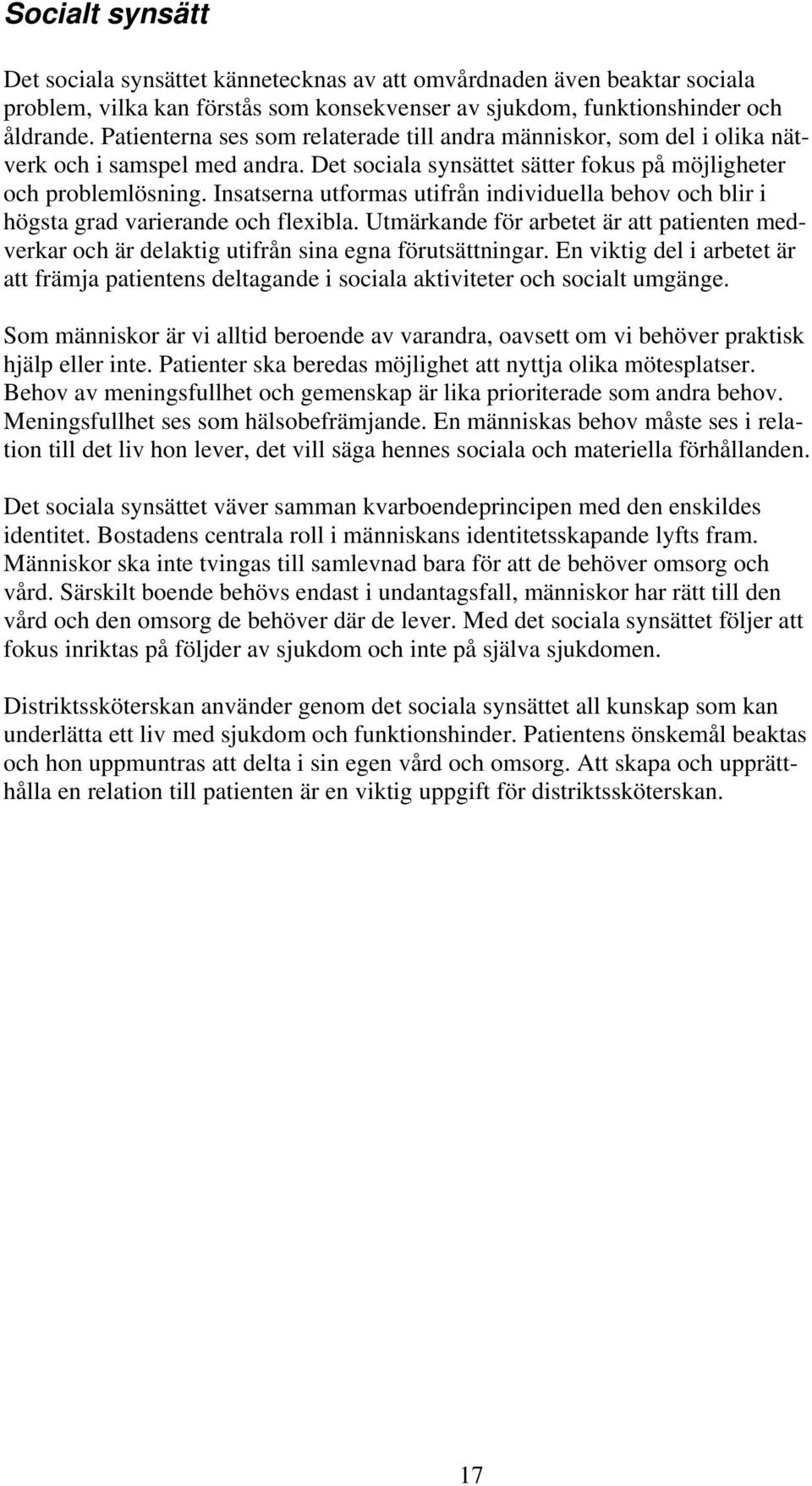 Socialt synsätt

Det sociala synsättet kännetecknas av att omvårdnaden även beaktar sociala problem, vilka kan förstås som konsekvenser av sjukdom, funktionshinder och åldrande. Patienterna ses som relaterade till andra människor, som del i olika nätverk och i samspel med andra. Det sociala synsättet sätter fokus på möjligheter och problemlösning. Insatserna utformas utifrån individuella behov och blir i högsta grad varierande och flexibla. Utmärkande för arbetet är att patienten medverkar och är delaktig utifrån sina egna förutsättningar. En viktig del i arbetet är att främja patientens deltagande i sociala aktiviteter och socialt umgänge.

Som människor är vi alltid beroende av varandra, oavsett om vi behöver praktisk hjälp eller inte. Patienter ska beredas möjlighet att nyttja olika mötesplatser. Behov av meningsfullhet och gemenskap är lika prioriterade som andra behov. Meningsfullhet ses som hälsobefrämjande. En människas behov måste ses i relation till det liv hon lever, det vill säga hennes sociala och materiella förhållanden.

Det sociala synsättet väver samman kvarboendeprincipen med den enskildes identitet. Bostadens centrala roll i människans identitetsskapande lyfts fram. Människor ska inte tvingas till samlevnad bara för att de behöver omsorg och vård. Särskilt boende behövs endast i undantagsfall, människor har rätt till den vård och den omsorg de behöver där de lever. Med det sociala synsättet följer att fokus inriktas på följder av sjukdom och inte på själva sjukdomen.

Distriktssköterskan använder genom det sociala synsättet all kunskap som kan underlätta ett liv med sjukdom och funktionshinder. Patientens önskemål beaktas och hon uppmuntras att delta i sin egen vård och omsorg. Att skapa och upprätthålla en relation till patienten är en viktig uppgift för distriktssköterskan.

17